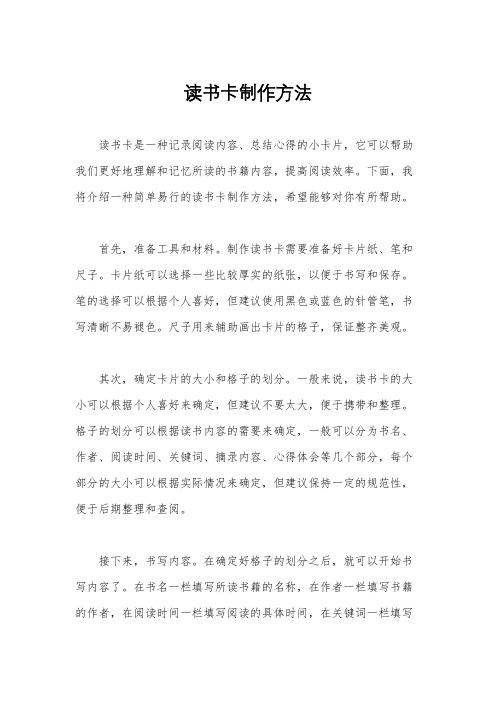 读书卡制作方法

读书卡是一种记录阅读内容、总结心得的小卡片，它可以帮助我们更好地理解和记忆所读的书籍内容，提高阅读效率。下面，我将介绍一种简单易行的读书卡制作方法，希望能够对你有所帮助。

首先，准备工具和材料。制作读书卡需要准备好卡片纸、笔和尺子。卡片纸可以选择一些比较厚实的纸张，以便于书写和保存。笔的选择可以根据个人喜好，但建议使用黑色或蓝色的针管笔，书写清晰不易褪色。尺子用来辅助画出卡片的格子，保证整齐美观。

其次，确定卡片的大小和格子的划分。一般来说，读书卡的大小可以根据个人喜好来确定，但建议不要太大，便于携带和整理。格子的划分可以根据读书内容的需要来确定，一般可以分为书名、作者、阅读时间、关键词、摘录内容、心得体会等几个部分，每个部分的大小可以根据实际情况来确定，但建议保持一定的规范性，便于后期整理和查阅。

接下来，书写内容。在确定好格子的划分之后，就可以开始书写内容了。在书名一栏填写所读书籍的名称，在作者一栏填写书籍的作者，在阅读时间一栏填写阅读的具体时间，在关键词一栏填写